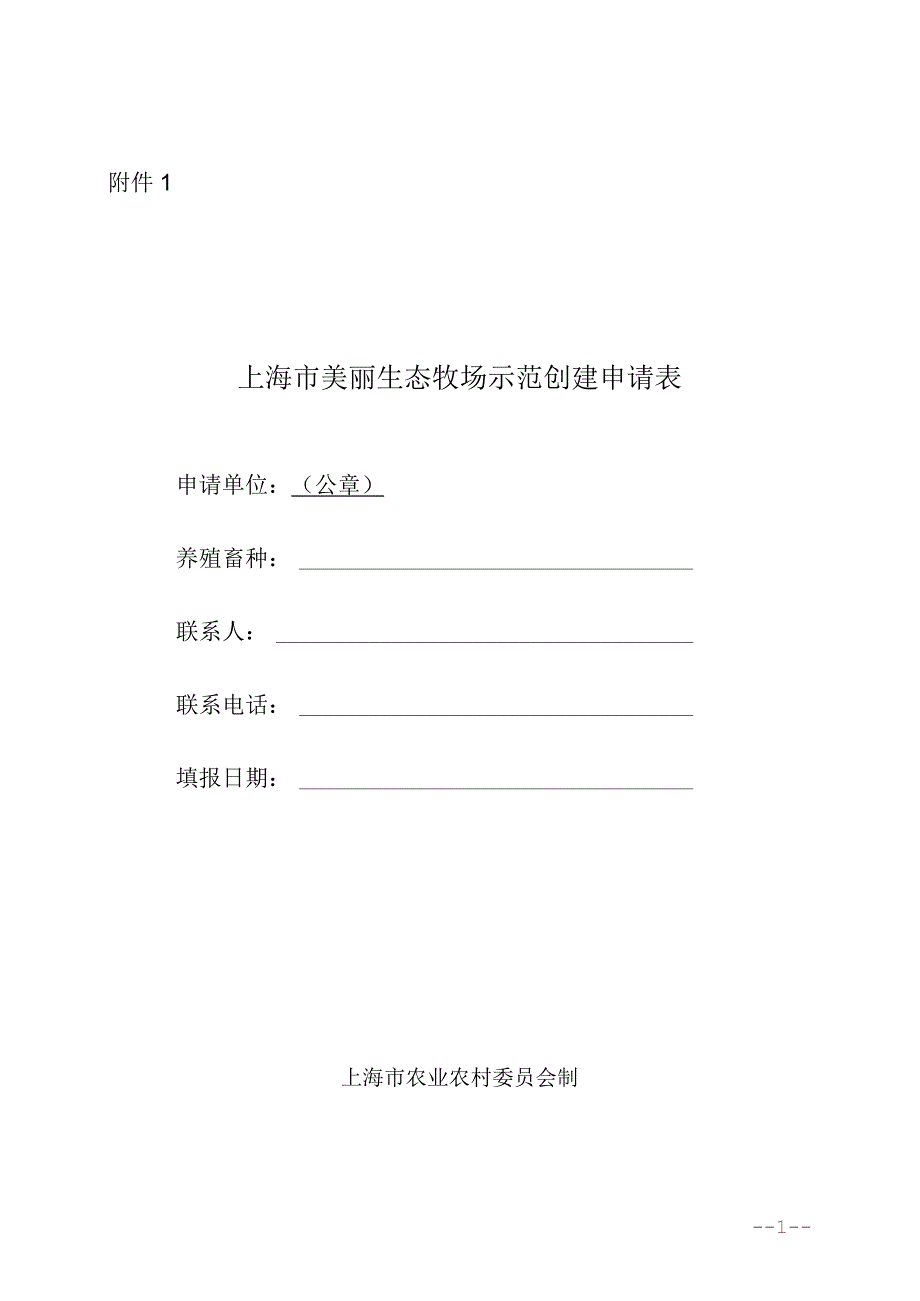 附件 1

上海市美丽生态牧场示范创建申请表

申请单位：（公章）

养殖畜种：

联系人：

联系电话：

填报日期：

上海市农业农村委员会制

--1--